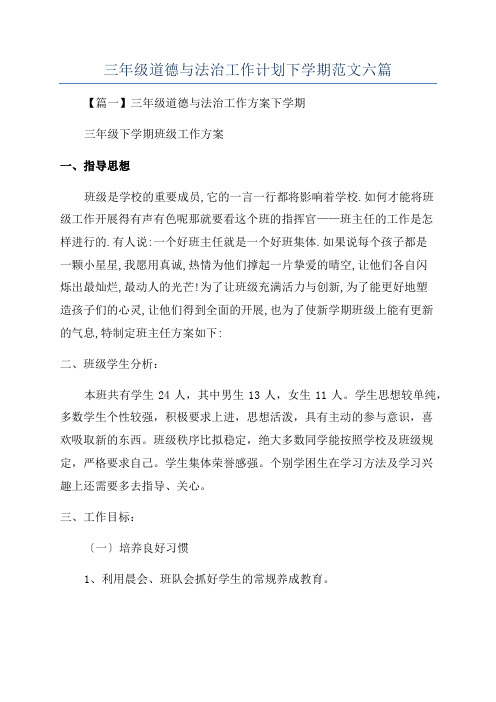 三年级道德与法治工作计划下学期范文六篇

【篇一】三年级道德与法治工作方案下学期

三年级下学期班级工作方案

一、指导思想

班级是学校的重要成员,它的一言一行都将影响着学校.如何才能将班级工作开展得有声有色呢那就要看这个班的指挥官——班主任的工作是怎样进行的.有人说:一个好班主任就是一个好班集体.如果说每个孩子都是一颗小星星,我愿用真诚,热情为他们撑起一片挚爱的晴空,让他们各自闪烁出最灿烂,最动人的光芒!为了让班级充满活力与创新,为了能更好地塑造孩子们的心灵,让他们得到全面的开展,也为了使新学期班级上能有更新的气息,特制定班主任方案如下:

二、班级学生分析:

本班共有学生 24 人,其中男生 13 人,女生 11 人。学生思想较单纯,多数学生个性较强,积极要求上进,思想活泼,具有主动的参与意识,喜欢吸取新的东西。班级秩序比拟稳定,绝大多数同学能按照学校及班级规定,严格要求自己。学生集体荣誉感强。个别学困生在学习方法及学习兴趣上还需要多去指导、关心。

三、工作目标:

〔一〕培养良好习惯

1、利用晨会、班队会抓好学生的常规养成教育。